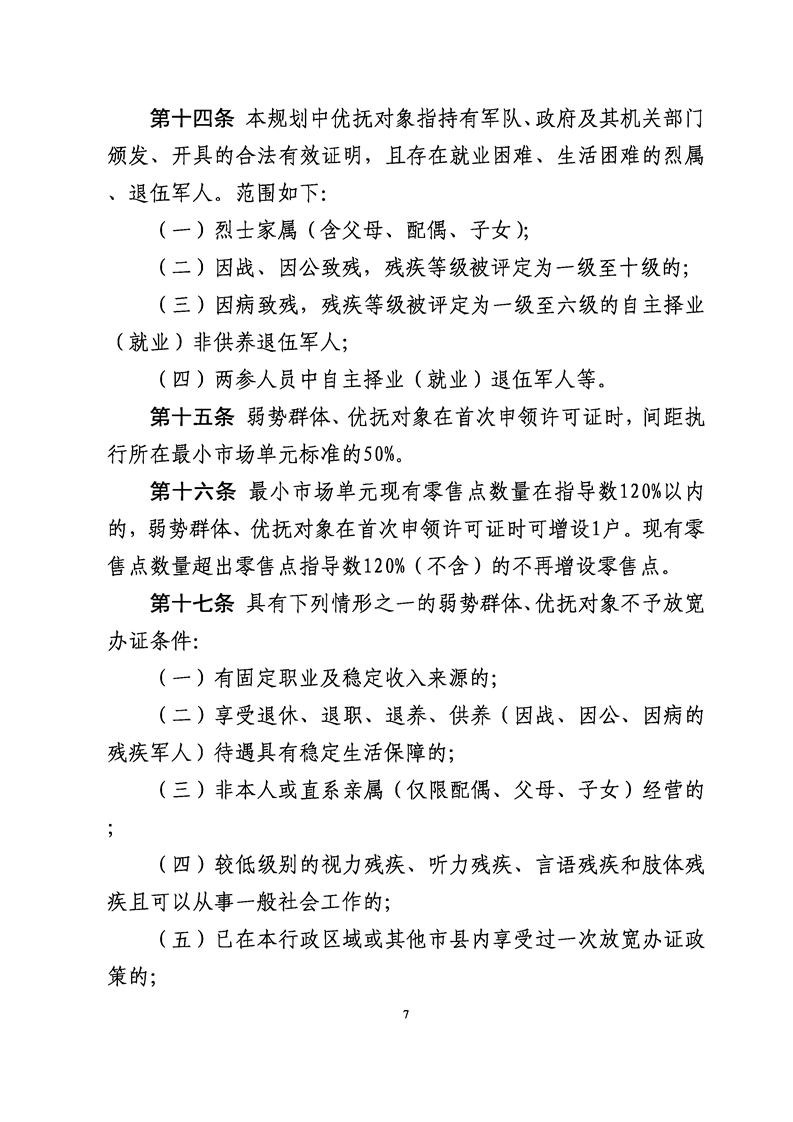 第十四条 本规划中优抚对象指持有军队、政府及其机关部门颁发、开具的合法有效证明，且存在就业困难、生活困难的烈属、退伍军人。范围如下：

（一）烈士家属（含父母、配偶、子女）；

（二）因战、因公致残，残疾等级被评定为一级至十级的；

（三）因病致残，残疾等级被评定为一级至六级的自主择业（就业）非供养退伍军人；

（四）两参人员中自主择业（就业）退伍军人等。

第十五条 弱势群体、优抚对象在首次申领许可证时，间距执行所在最小市场单元标准的50%。

第十六条 最小市场单元现有零售点数量在指导数120%以内的，弱势群体、优抚对象在首次申领许可证时可增设1户。现有零售点数量超出零售点指导数120%（不含）的不再增设零售点。

第十七条 具有下列情形之一的弱势群体、优抚对象不予放宽办证条件：

（一）有固定职业及稳定收入来源的；

（二）享受退休、退职、退养、供养（因战、因公、因病的残疾军人）待遇具有稳定生活保障的；

（三）非本人或直系亲属（仅限配偶、父母、子女）经营的；

（四）较低级别的视力残疾、听力残疾、言语残疾和肢体残疾且可以从事一般社会工作的；

（五）已在本行政区域或其他市县内享受过一次放宽办证政策的；

7